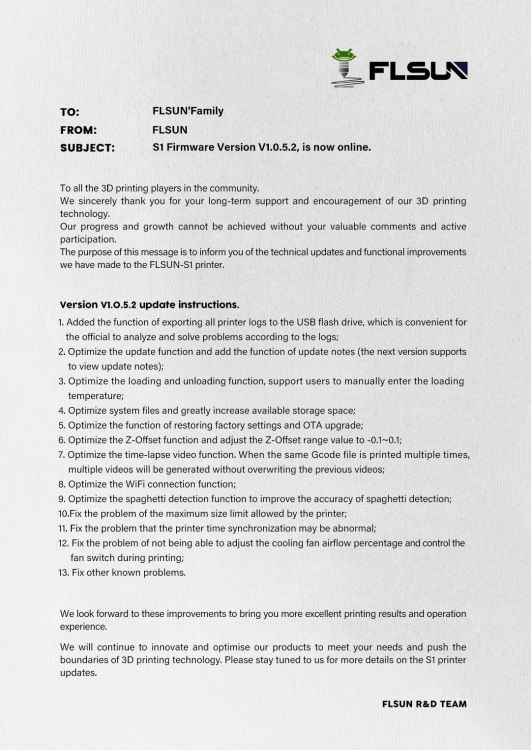 FLSUN

TO: FLSUN'Family
FROM: FLSUN
SUBJECT: S1 Firmware Version V1.0.5.2, is now online.

To all the 3D printing players in the community.
We sincerely thank you for your long-term support and encouragement of our 3D printing technology.
Our progress and growth cannot be achieved without your valuable comments and active participation.
The purpose of this message is to inform you of the technical updates and functional improvements we have made to the FLSUN-S1 printer.

Version V1.0.5.2 update instructions.
1. Added the function of exporting all printer logs to the USB flash drive, which is convenient for the official to analyze and solve problems according to the logs;
2. Optimize the update function and add the function of update notes (the next version supports to view update notes);
3. Optimize the loading and unloading function, support users to manually enter the loading temperature;
4. Optimize system files and greatly increase available storage space;
5. Optimize the function of restoring factory settings and OTA upgrade;
6. Optimize the Z-Offset function and adjust the Z-Offset range value to -0.1~0.1;
7. Optimize the time-lapse video function. When the same Gcode file is printed multiple times, multiple videos will be generated without overwriting the previous videos;
8. Optimize the WiFi connection function;
9. Optimize the spaghetti detection function to improve the accuracy of spaghetti detection;
10.Fix the problem of the maximum size limit allowed by the printer;
11. Fix the problem that the printer time synchronization may be abnormal;
12. Fix the problem of not being able to adjust the cooling fan airflow percentage and control the fan switch during printing;
13. Fix other known problems.

We look forward to these improvements to bring you more excellent printing results and operation experience.

We will continue to innovate and optimise our products to meet your needs and push the boundaries of 3D printing technology. Please stay tuned to us for more details on the S1 printer updates.

FLSUN R&D TEAM